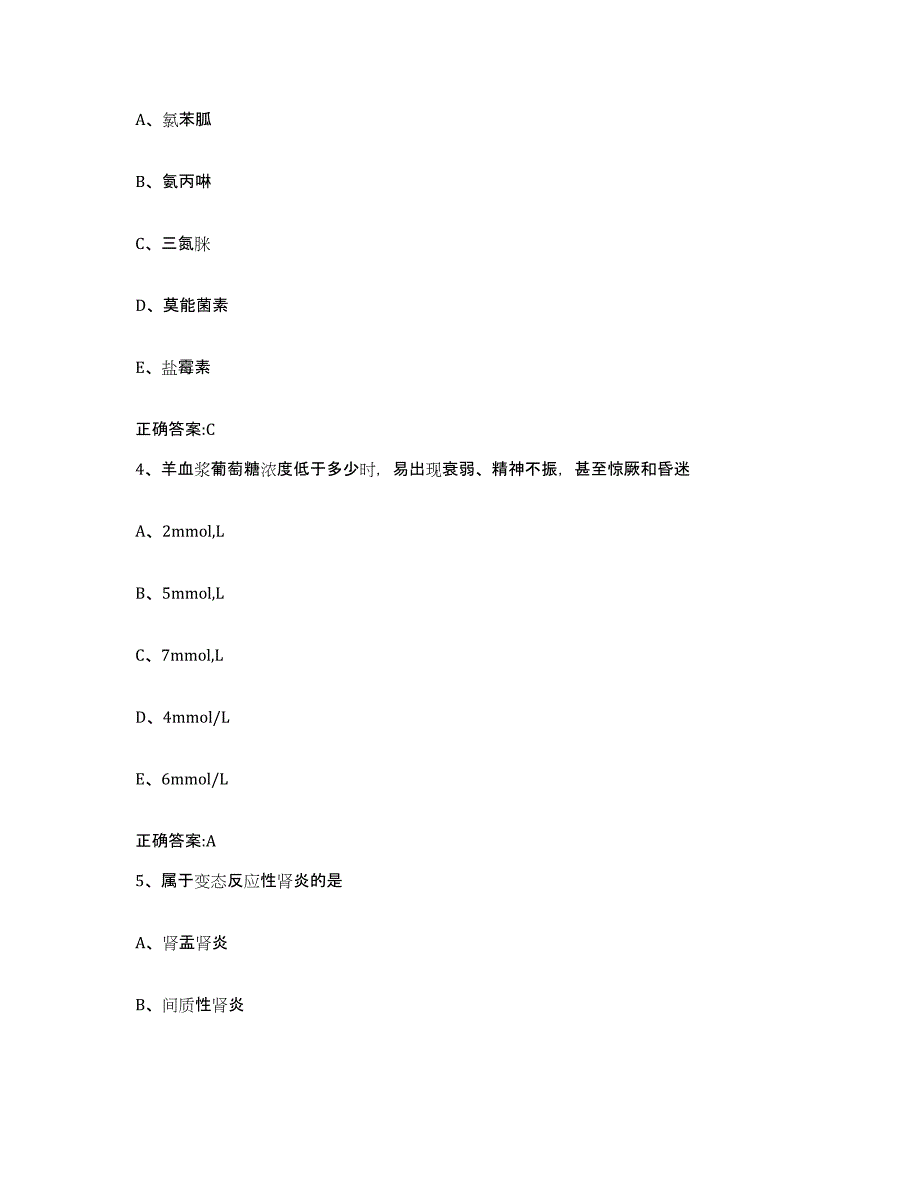 A、氯苯胍

B、氨丙啉

C、三氮脒

D、莫能菌素

E、盐霉素

正确答案:C

4、羊血浆葡萄糖浓度低于多少时，易出现衰弱、精神不振，甚至惊厥和昏迷

A、2mmol,L

B、5mmol,L

C、7mmol,L

D、4mmol/L

E、6mmol/L

正确答案:A

5、属于变态反应性肾炎的是

A、肾盂肾炎

B、间质性肾炎